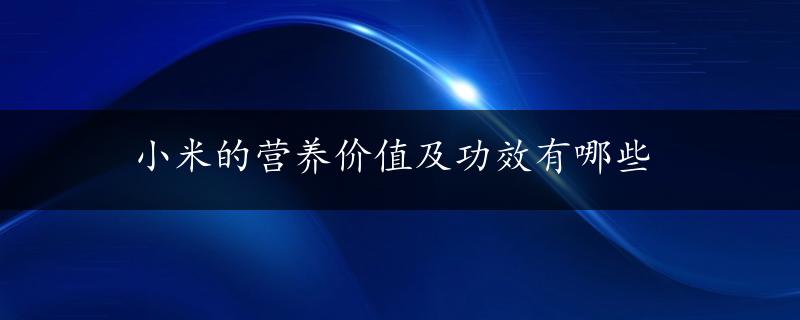 小米的营养价值及功效有哪些